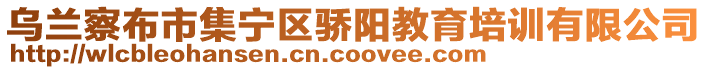 乌兰察布市集宁区骄阳教育培训有限公司
http://wlcbleohansen.cn.coovee.com